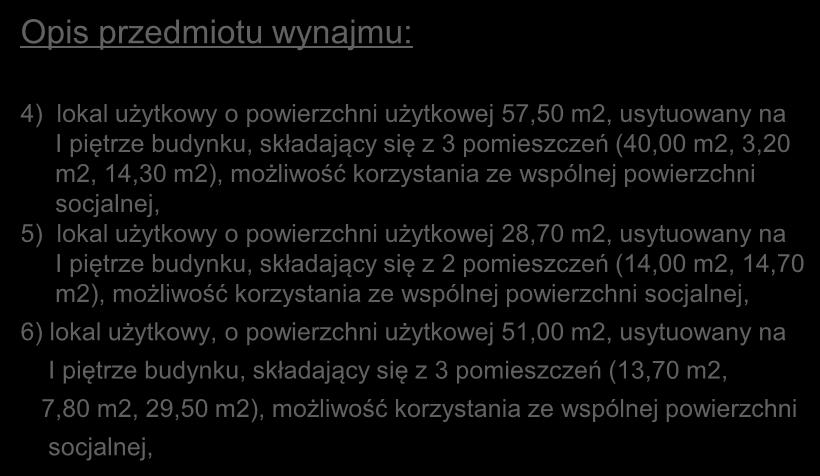 Opis przedmiotu wynajmu:

4) lokal użytkowy o powierzchni użytkowej 57,50 m2, usytuowany na I piętrze budynku, składający się z 3 pomieszczeń (40,00 m2, 3,20 m2, 14,30 m2), możliwość korzystania ze wspólnej powierzchni socjalnej,

5) lokal użytkowy o powierzchni użytkowej 28,70 m2, usytuowany na I piętrze budynku, składający się z 2 pomieszczeń (14,00 m2, 14,70 m2), możliwość korzystania ze wspólnej powierzchni socjalnej,

6) lokal użytkowy, o powierzchni użytkowej 51,00 m2, usytuowany na I piętrze budynku, składający się z 3 pomieszczeń (13,70 m2, 7,80 m2, 29,50 m2), możliwość korzystania ze wspólnej powierzchni socjalnej,